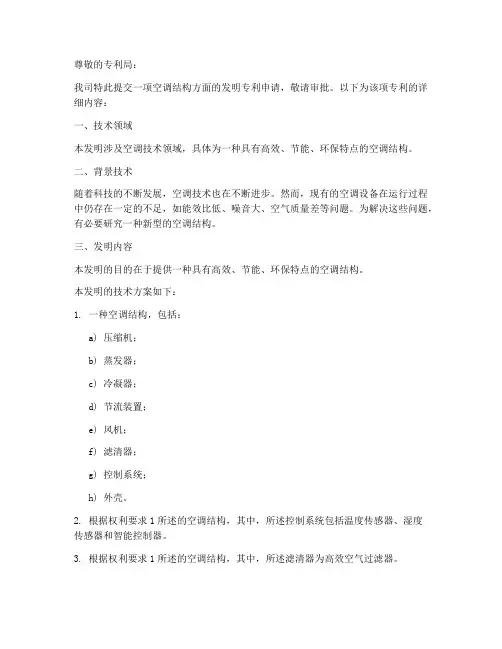 尊敬的专利局：

我司特此提交一项空调结构方面的发明专利申请，敬请审批。以下为该项专利的详细内容：

一、技术领域

本发明涉及空调技术领域，具体为一种具有高效、节能、环保特点的空调结构。

二、背景技术

随着科技的不断发展，空调技术也在不断进步。然而，现有的空调设备在运行过程中仍存在一定的不足，如能效比低、噪音大、空气质量差等问题。为解决这些问题，有必要研究一种新型的空调结构。

三、发明内容

本发明的目的在于提供一种具有高效、节能、环保特点的空调结构。

本发明的技术方案如下：

1. 一种空调结构，包括：

a) 压缩机；

b) 蒸发器；

c) 冷凝器；

d) 节流装置；

e) 风机；

f) 滤清器；

g) 控制系统；

h) 外壳。

2. 根据权利要求 1 所述的空调结构，其中，所述控制系统包括温度传感器、湿度传感器和智能控制器。

3. 根据权利要求 1 所述的空调结构，其中，所述滤清器为高效空气过滤器。